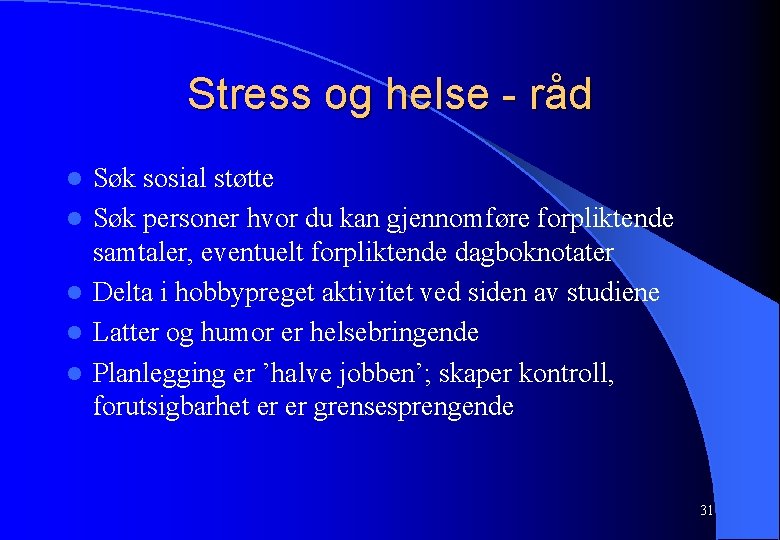 Stress og helse - råd

- Søk sosial støtte
- Søk personer hvor du kan gjennomføre forpliktende samtaler, eventuelt forpliktende dagboknotater
- Delta i hobbypreget aktivitet ved siden av studiene
- Latter og humor er helsebringende
- Planlegging er ’halve jobben’; skaper kontroll, forutsigbarhet er er grensesprengende

31